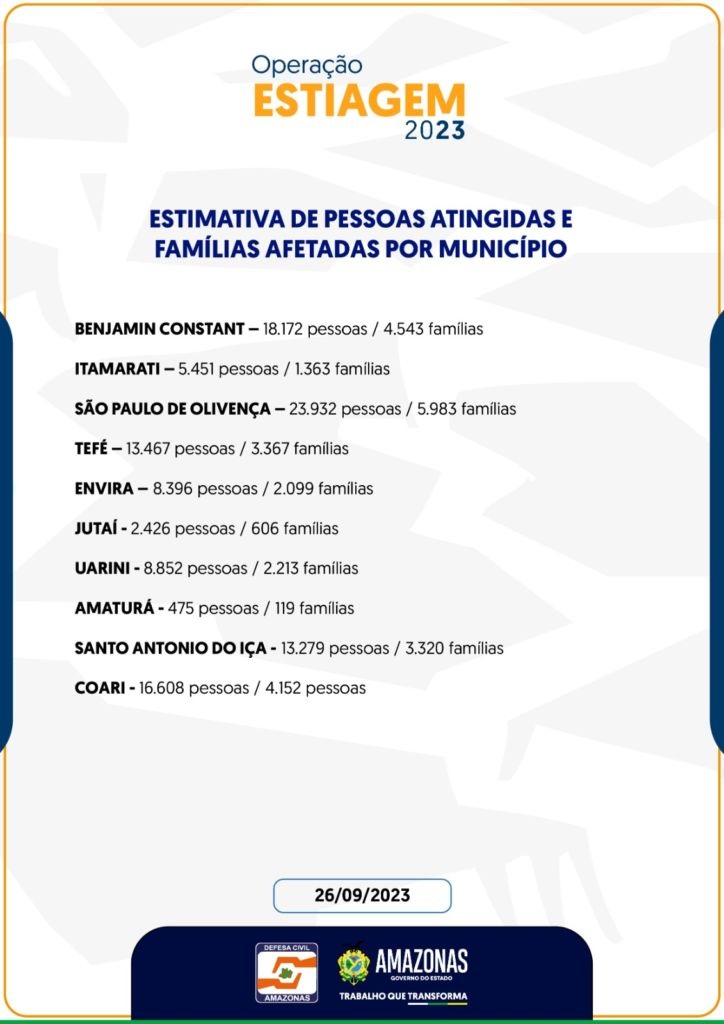 Operação
ESTIAGEM
2023

ESTIMATIVA DE PESSOAS ATINGIDAS E FAMÍLIAS AFETADAS POR MUNICÍPIO

BENJAMIN CONSTANT – 18.172 pessoas / 4.543 famílias

ITAMARATI – 5.451 pessoas / 1.363 famílias

SÃO PAULO DE OLIVENÇA – 23.932 pessoas / 5.983 famílias

TEFÉ – 13.467 pessoas / 3.367 famílias

ENVIRA – 8.396 pessoas / 2.099 famílias

JUTAÍ - 2.426 pessoas / 606 famílias

UARINI - 8.852 pessoas / 2.213 famílias

AMATURÁ - 475 pessoas / 119 famílias

SANTO ANTONIO DO IÇA - 13.279 pessoas / 3.320 famílias

COARI - 16.608 pessoas / 4.152 pessoas

26/09/2023

DEFESA CIVIL
AMAZONAS

AMAZONAS
GOVERNO DO ESTADO
TRABALHO QUE TRANSFORMA